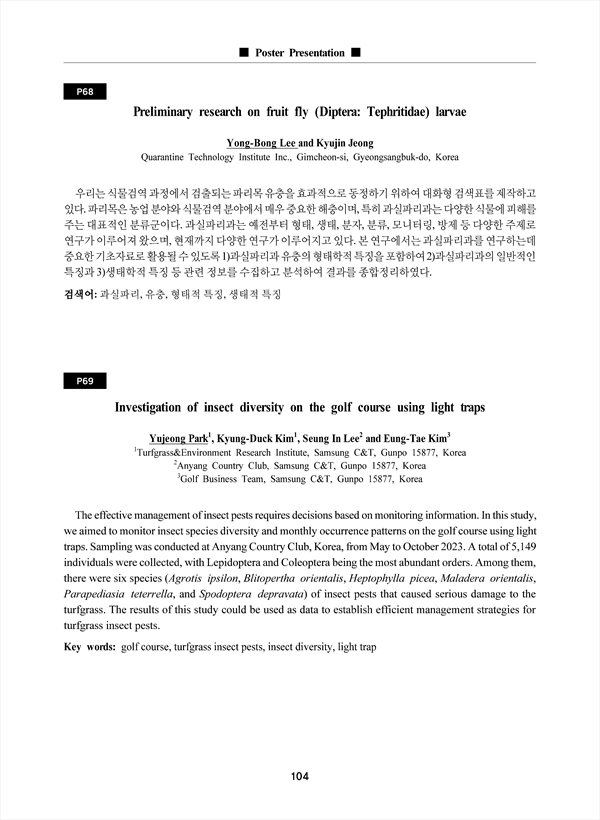 ■ Poster Presentation ■

P68

Preliminary research on fruit fly (Diptera: Tephritidae) larvae

Yong-Bong Lee and Kyujin Jeong
Quarantine Technology Institute Inc., Gimcheon-si, Gyeongsangbuk-do, Korea

우리는 식물검역 과정에서 검출되는 파리목 유충을 효과적으로 동정하기 위하여 대화형 검색표를 제작하고 있다. 파리목은 농업 분야와 식물검역 분야에서 매우 중요한 해충이며, 특히 과실파리과는 다양한 식물에 피해를 주는 대표적인 분류군이다. 과실파리과는 예전부터 형태, 생태, 분자, 분류, 모니터링, 방제 등 다양한 주제로 연구가 이루어져 왔으며, 현재까지 다양한 연구가 이루어지고 있다. 본 연구에서는 과실파리과를 연구하는데 중요한 기초자료로 활용될 수 있도록 1)과실파리과 유충의 형태학적 특징을 포함하여 2)과실파리과의 일반적인 특징과 3)생태학적 특징 등 관련 정보를 수집하고 분석하여 결과를 종합정리하였다.

검색어: 과실파리, 유충, 형태적 특징, 생태적 특징

P69

Investigation of insect diversity on the golf course using light traps

Yujeong Park$^1$, Kyung-Duck Kim$^1$, Seung In Lee$^2$ and Eung-Tae Kim$^3$
$^1$Turfgrass&Environment Research Institute, Samsung C&T, Gunpo 15877, Korea
$^2$Anyang Country Club, Samsung C&T, Gunpo 15877, Korea
$^3$Golf Business Team, Samsung C&T, Gunpo 15877, Korea

The effective management of insect pests requires decisions based on monitoring information. In this study, we aimed to monitor insect species diversity and monthly occurrence patterns on the golf course using light traps. Sampling was conducted at Anyang Country Club, Korea, from May to October 2023. A total of 5,149 individuals were collected, with Lepidoptera and Coleoptera being the most abundant orders. Among them, there were six species (Agrotis ipsilon, Blitopertha orientalis, Heptophylla picea, Maladera orientalis, Parapediasia teterrella, and Spodoptera depravata) of insect pests that caused serious damage to the turfgrass. The results of this study could be used as data to establish efficient management strategies for turfgrass insect pests.

Key words: golf course, turfgrass insect pests, insect diversity, light trap

104